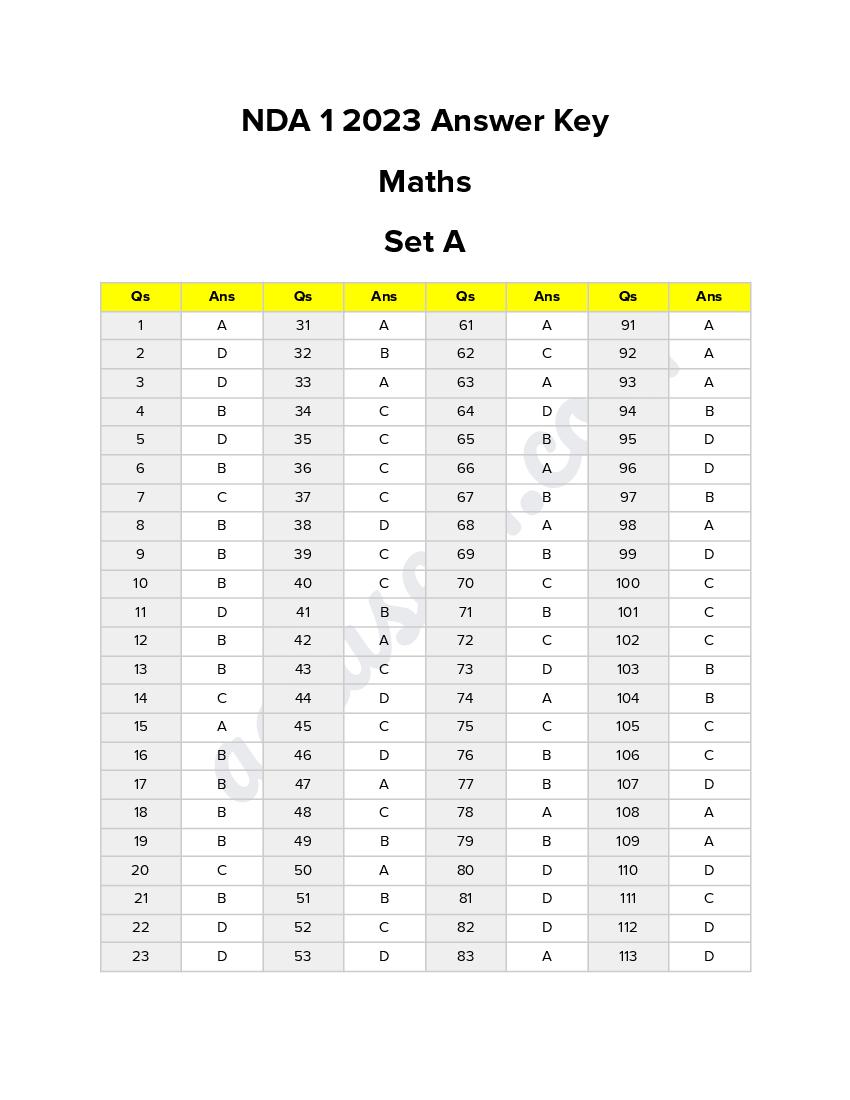 NDA 1 2023 Answer Key

Maths

Set A

| Qs | Ans | Qs | Ans | Qs | Ans | Qs | Ans |
|---|---|---|---|---|---|---|---|
| 1 | A | 31 | A | 61 | A | 91 | A |
| 2 | D | 32 | B | 62 | C | 92 | A |
| 3 | D | 33 | A | 63 | A | 93 | A |
| 4 | B | 34 | C | 64 | D | 94 | B |
| 5 | D | 35 | C | 65 | B | 95 | D |
| 6 | B | 36 | C | 66 | A | 96 | D |
| 7 | C | 37 | C | 67 | B | 97 | B |
| 8 | B | 38 | D | 68 | A | 98 | A |
| 9 | B | 39 | C | 69 | B | 99 | D |
| 10 | B | 40 | C | 70 | C | 100 | C |
| 11 | D | 41 | B | 71 | B | 101 | C |
| 12 | B | 42 | A | 72 | C | 102 | C |
| 13 | B | 43 | C | 73 | D | 103 | B |
| 14 | C | 44 | D | 74 | A | 104 | B |
| 15 | A | 45 | C | 75 | C | 105 | C |
| 16 | B | 46 | D | 76 | B | 106 | C |
| 17 | B | 47 | A | 77 | B | 107 | D |
| 18 | B | 48 | C | 78 | A | 108 | A |
| 19 | B | 49 | B | 79 | B | 109 | A |
| 20 | C | 50 | A | 80 | D | 110 | D |
| 21 | B | 51 | B | 81 | D | 111 | C |
| 22 | D | 52 | C | 82 | D | 112 | D |
| 23 | D | 53 | D | 83 | A | 113 | D |